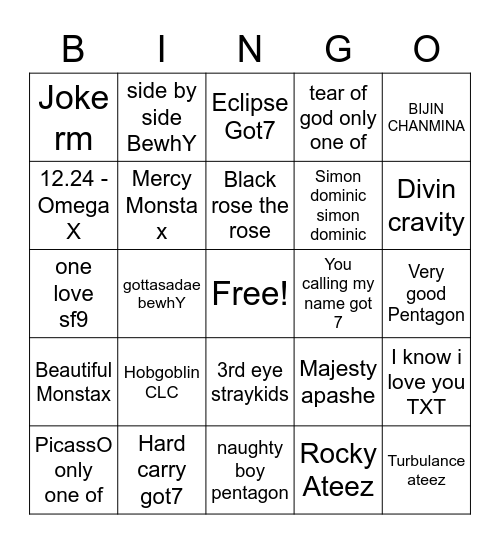 | B | I | N | G | O |
|---|---|---|---|---|
| Joke rm | side by side BewhY | Eclipse Got7 | tear of god only one of | BIJIN CHANMINA |
| 12.24 - Omega X | Mercy Monsta x | Black rose the rose | Simon dominic simon dominic | Divin cravity |
| one love sf9 | gottasadae bewhY | Free! | You calling my name got 7 | Very good Pentagon |
| Beautiful Monstax | Hobgoblin CLC | 3rd eye straykids | Majesty apashe | I know i love you TXT |
| PicassO only one of | Hard carry got7 | naughty boy pentagon | Rocky Ateez | Turbulance ateez |